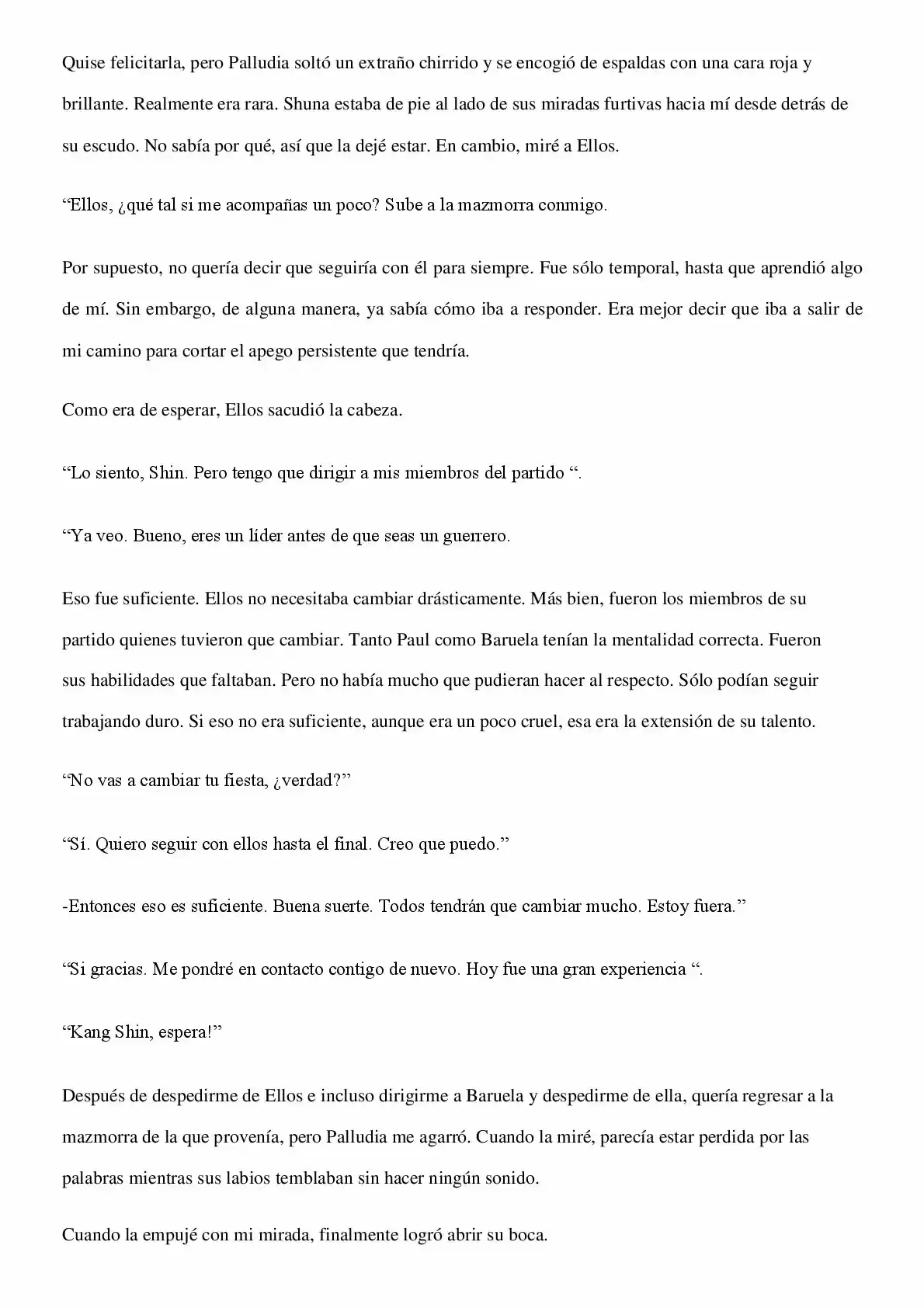 Quise felicitarla, pero Palludia soltó un extraño chirrido y se encogió de espaldas con una cara roja y brillante. Realmente era rara. Shuna estaba de pie al lado de sus miradas furtivas hacia mí desde detrás de su escudo. No sabía por qué, así que la dejé estar. En cambio, miré a Ellos.

“Ellos, ¿qué tal si me acompañas un poco? Sube a la mazmorra conmigo.

Por supuesto, no quería decir que seguiría con él para siempre. Fue sólo temporal, hasta que aprendió algo de mí. Sin embargo, de alguna manera, ya sabía cómo iba a responder. Era mejor decir que iba a salir de mi camino para cortar el apego persistente que tendría.

Como era de esperar, Ellos sacudió la cabeza.

“Lo siento, Shin. Pero tengo que dirigir a mis miembros del partido “.

“Ya veo. Bueno, eres un líder antes de que seas un guerrero.

Eso fue suficiente. Ellos no necesitaba cambiar drásticamente. Más bien, fueron los miembros de su partido quienes tuvieron que cambiar. Tanto Paul como Baruela tenían la mentalidad correcta. Fueron sus habilidades que faltaban. Pero no había mucho que pudieran hacer al respecto. Sólo podían seguir trabajando duro. Si eso no era suficiente, aunque era un poco cruel, esa era la extensión de su talento.

“No vas a cambiar tu fiesta, ¿verdad?”

“Sí. Quiero seguir con ellos hasta el final. Creo que puedo.”

-Entonces eso es suficiente. Buena suerte. Todos tendrán que cambiar mucho. Estoy fuera.”

“Si gracias. Me pondré en contacto contigo de nuevo. Hoy fue una gran experiencia “.

“Kang Shin, espera!”

Después de despedirme de Ellos e incluso dirigirme a Baruela y despedirme de ella, quería regresar a la mazmorra de la que provenía, pero Palludia me agarró. Cuando la miré, parecía estar perdida por las palabras mientras sus labios temblaban sin hacer ningún sonido.

Cuando la empujé con mi mirada, finalmente logró abrir su boca.